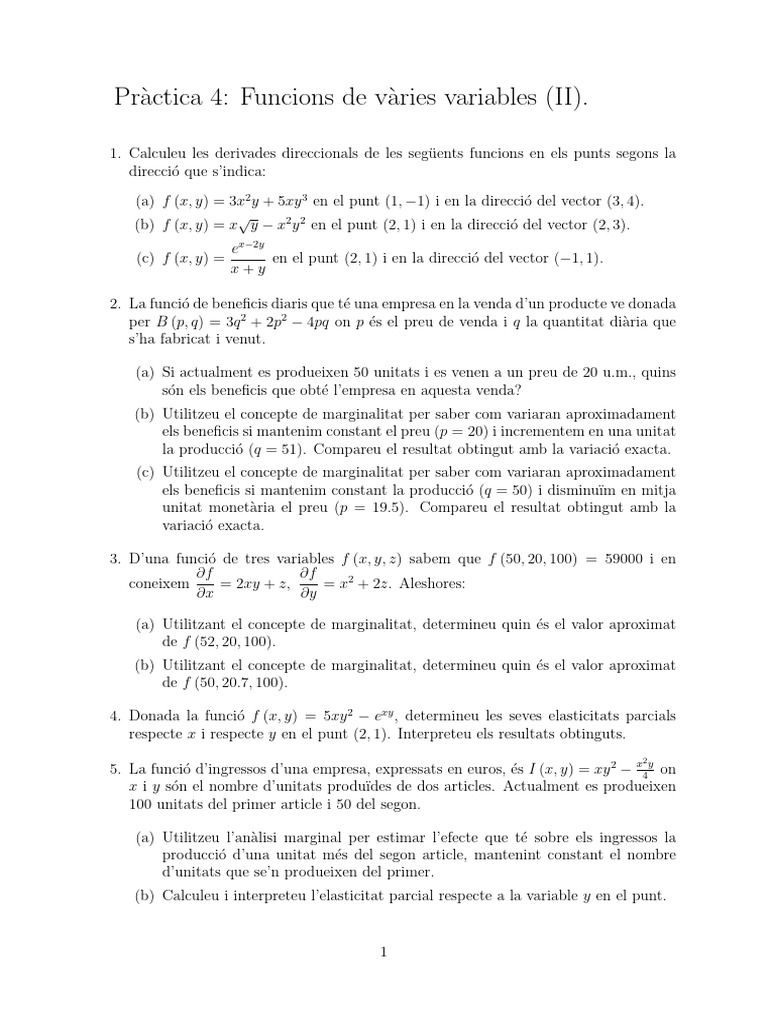 Pràctica 4: Funcions de vàries variables (II).

1. Calculeu les derivades direccionals de les següents funcions en els punts segons la direcció que s'indica:

(a) $f(x,y) = 3x^2y + 5xy^3$ en el punt $(1,-1)$ i en la direcció del vector $(3,4)$.

(b) $f(x,y) = x\sqrt{y} - x^2y^2$ en el punt $(2,1)$ i en la direcció del vector $(2,3)$.

(c) $f(x,y) = \frac{e^{x-2y}}{x+y}$ en el punt $(2,1)$ i en la direcció del vector $(-1,1)$.

2. La funció de beneficis diaris que té una empresa en la venda d'un producte ve donada per $B(p,q) = 3q^2 + 2p^2 - 4pq$ on $p$ és el preu de venda i $q$ la quantitat diària que s'ha fabricat i venut.

(a) Si actualment es produeixen 50 unitats i es venen a un preu de 20 u.m., quins són els beneficis que obté l'empresa en aquesta venda?

(b) Utilitzeu el concepte de marginalitat per saber com variaran aproximadament els beneficis si mantenim constant el preu ($p = 20$) i incrementem en una unitat la producció ($q = 51$). Compareu el resultat obtingut amb la variació exacta.

(c) Utilitzeu el concepte de marginalitat per saber com variaran aproximadament els beneficis si mantenim constant la producció ($q = 50$) i disminuïm en mitja unitat monetària el preu ($p = 19.5$). Compareu el resultat obtingut amb la variació exacta.

3. D'una funció de tres variables $f(x,y,z)$ sabem que $f(50,20,100) = 59000$ i en coneixem $\frac{\partial f}{\partial x} = 2xy + z$, $\frac{\partial f}{\partial y} = x^2 + 2z$. Aleshores:

(a) Utilitzant el concepte de marginalitat, determineu quin és el valor aproximat de $f(52,20,100)$.

(b) Utilitzant el concepte de marginalitat, determineu quin és el valor aproximat de $f(50,20.7,100)$.

4. Donada la funció $f(x,y) = 5xy^2 - e^{xy}$, determineu les seves elasticitats parcials respecte $x$ i respecte $y$ en el punt $(2,1)$. Interpreteu els resultats obtinguts.

5. La funció d'ingressos d'una empresa, expressats en euros, és $I(x,y) = xy^2 - \frac{x^2y}{4}$ on $x$ i $y$ són el nombre d'unitats produïdes de dos articles. Actualment es produeixen 100 unitats del primer article i 50 del segon.

(a) Utilitzeu l'anàlisi marginal per estimar l'efecte que té sobre els ingressos la producció d'una unitat més del segon article, mantenint constant el nombre d'unitats que se'n produeixen del primer.

(b) Calculeu i interpreteu l'elasticitat parcial respecte a la variable $y$ en el punt.

1